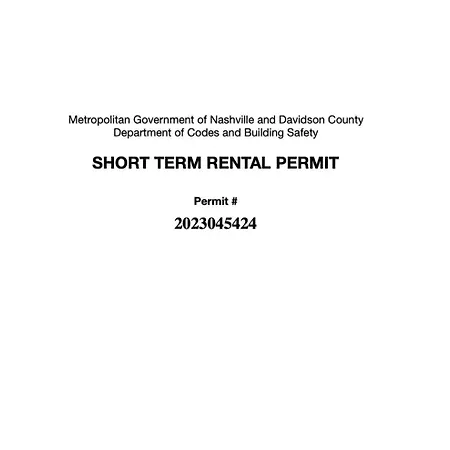 Metropolitan Government of Nashville and Davidson County
Department of Codes and Building Safety

SHORT TERM RENTAL PERMIT

Permit #

2023045424